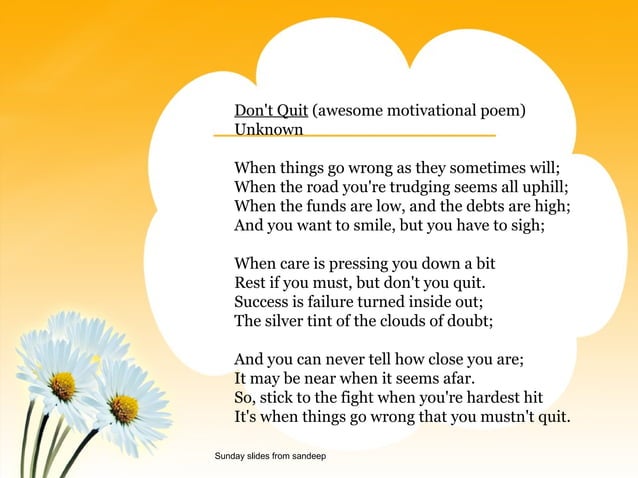 Don't Quit (awesome motivational poem)
Unknown

When things go wrong as they sometimes will;
When the road you're trudging seems all uphill;
When the funds are low, and the debts are high;
And you want to smile, but you have to sigh;

When care is pressing you down a bit
Rest if you must, but don't you quit.
Success is failure turned inside out;
The silver tint of the clouds of doubt;

And you can never tell how close you are;
It may be near when it seems afar.
So, stick to the fight when you're hardest hit
It's when things go wrong that you mustn't quit.

Sunday slides from sandeep